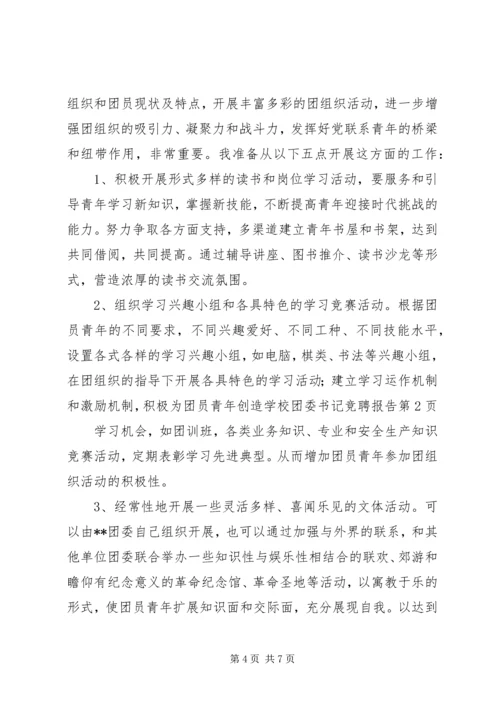 组织和团员现状及特点，开展丰富多彩的团组织活动，进一步增强团组织的吸引力、凝聚力和战斗力，发挥好党联系青年的桥梁和纽带作用，非常重要。我准备从以下五点开展这方面的工作：

1、积极开展形式多样的读书和岗位学习活动，要服务和引导青年学习新知识，掌握新技能，不断提高青年迎接时代挑战的能力。努力争取各方面支持，多渠道建立青年书屋和书架，达到共同借阅，共同提高。通过辅导讲座、图书推介、读书沙龙等形式，营造浓厚的读书交流氛围。

2、组织学习兴趣小组和各具特色的学习竞赛活动。根据团员青年的不同要求，不同兴趣爱好、不同工种、不同技能水平，设置各式各样的学习兴趣小组，如电脑，棋类、书法等兴趣小组，在团组织的指导下开展各具特色的学习活动；建立学习运作机制和激励机制，积极为团员青年创造学校团委书记竞聘报告第2页

学习机会，如团训班，各类业务知识、专业和安全生产知识竞赛活动，定期表彰学习先进典型。从而增加团员青年参加团组织活动的积极性。

3、经常性地开展一些灵活多样、喜闻乐见的文体活动。可以由**团委自己组织开展，也可以通过加强与外界的联系，和其他单位团委联合举办一些知识性与娱乐性相结合的联欢、郊游和瞻仰有纪念意义的革命纪念馆、革命圣地等活动，以寓教于乐的形式，使团员青年扩展知识面和交际面，充分展现自我。以达到

第4页 共7页